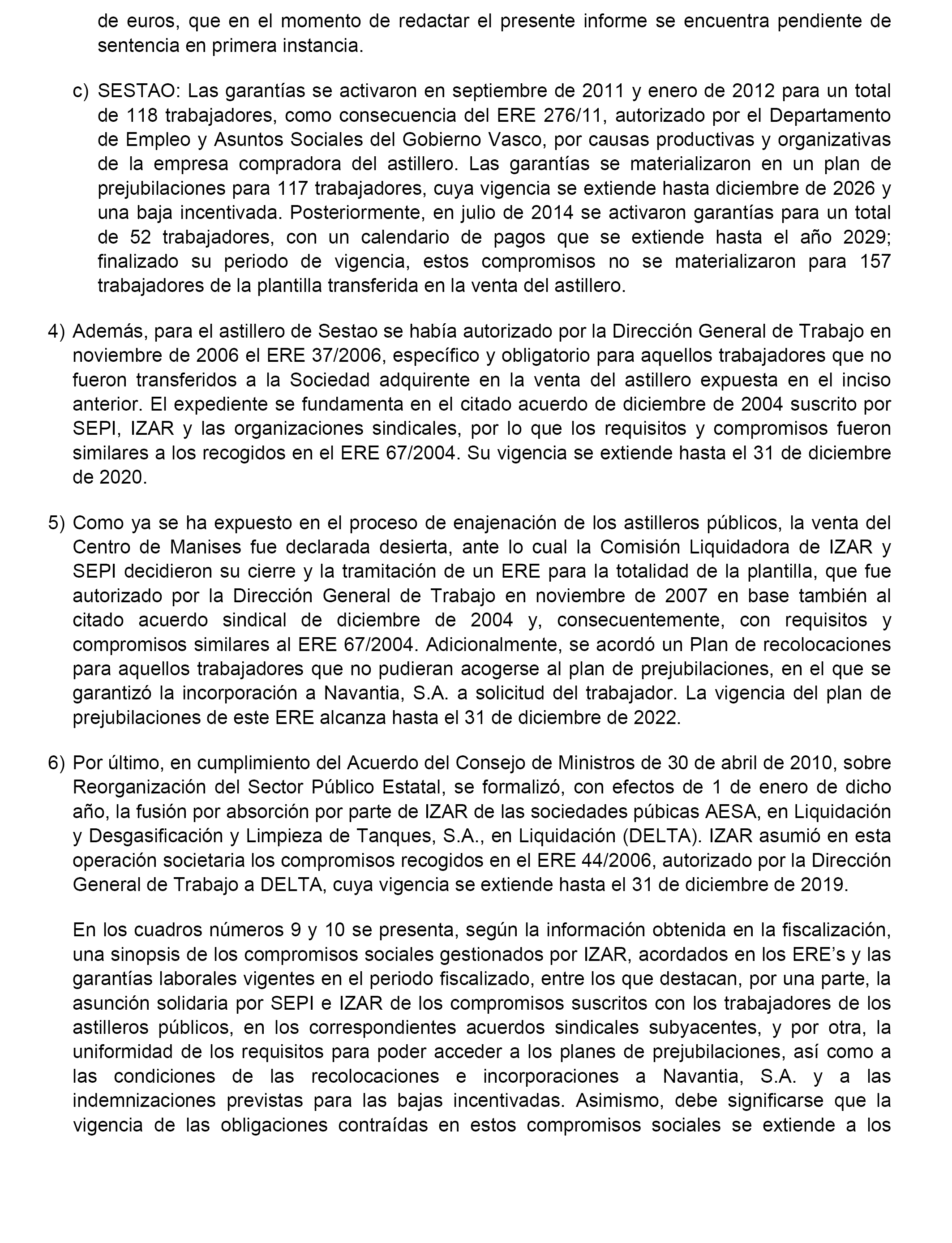 de euros, que en el momento de redactar el presente informe se encuentra pendiente de sentencia en primera instancia.

c) SESTAO: Las garantías se activaron en septiembre de 2011 y enero de 2012 para un total de 118 trabajadores, como consecuencia del ERE 276/11, autorizado por el Departamento de Empleo y Asuntos Sociales del Gobierno Vasco, por causas productivas y organizativas de la empresa compradora del astillero. Las garantías se materializaron en un plan de prejubilaciones para 117 trabajadores, cuya vigencia se extiende hasta diciembre de 2026 y una baja incentivada. Posteriormente, en julio de 2014 se activaron garantías para un total de 52 trabajadores, con un calendario de pagos que se extiende hasta el año 2029; finalizado su periodo de vigencia, estos compromisos no se materializaron para 157 trabajadores de la plantilla transferida en la venta del astillero.

4) Además, para el astillero de Sestao se había autorizado por la Dirección General de Trabajo en noviembre de 2006 el ERE 37/2006, específico y obligatorio para aquellos trabajadores que no fueron transferidos a la Sociedad adquirente en la venta del astillero expuesta en el inciso anterior. El expediente se fundamenta en el citado acuerdo de diciembre de 2004 suscrito por SEPI, IZAR y las organizaciones sindicales, por lo que los requisitos y compromisos fueron similares a los recogidos en el ERE 67/2004. Su vigencia se extiende hasta el 31 de diciembre de 2020.

5) Como ya se ha expuesto en el proceso de enajenación de los astilleros públicos, la venta del Centro de Manises fue declarada desierta, ante lo cual la Comisión Liquidadora de IZAR y SEPI decidieron su cierre y la tramitación de un ERE para la totalidad de la plantilla, que fue autorizado por la Dirección General de Trabajo en noviembre de 2007 en base también al citado acuerdo sindical de diciembre de 2004 y, consecuentemente, con requisitos y compromisos similares al ERE 67/2004. Adicionalmente, se acordó un Plan de recolocaciones para aquellos trabajadores que no pudieran acogerse al plan de prejubilaciones, en el que se garantizó la incorporación a Navantia, S.A. a solicitud del trabajador. La vigencia del plan de prejubilaciones de este ERE alcanza hasta el 31 de diciembre de 2022.

6) Por último, en cumplimiento del Acuerdo del Consejo de Ministros de 30 de abril de 2010, sobre Reorganización del Sector Público Estatal, se formalizó, con efectos de 1 de enero de dicho año, la fusión por absorción por parte de IZAR de las sociedades púbicas AESA, en Liquidación y Desgasificación y Limpieza de Tanques, S.A., en Liquidación (DELTA). IZAR asumió en esta operación societaria los compromisos recogidos en el ERE 44/2006, autorizado por la Dirección General de Trabajo a DELTA, cuya vigencia se extiende hasta el 31 de diciembre de 2019.

En los cuadros números 9 y 10 se presenta, según la información obtenida en la fiscalización, una sinopsis de los compromisos sociales gestionados por IZAR, acordados en los ERE's y las garantías laborales vigentes en el periodo fiscalizado, entre los que destacan, por una parte, la asunción solidaria por SEPI e IZAR de los compromisos suscritos con los trabajadores de los astilleros públicos, en los correspondientes acuerdos sindicales subyacentes, y por otra, la uniformidad de los requisitos para poder acceder a los planes de prejubilaciones, así como a las condiciones de las recolocaciones e incorporaciones a Navantia, S.A. y a las indemnizaciones previstas para las bajas incentivadas. Asimismo, debe significarse que la vigencia de las obligaciones contraídas en estos compromisos sociales se extiende a los